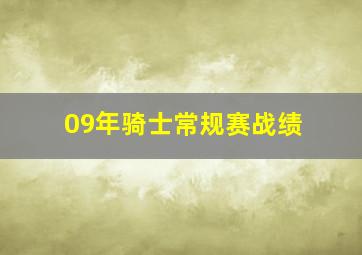 09年骑士常规赛战绩